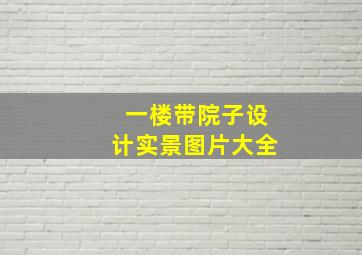 一楼带院子设计实景图片大全